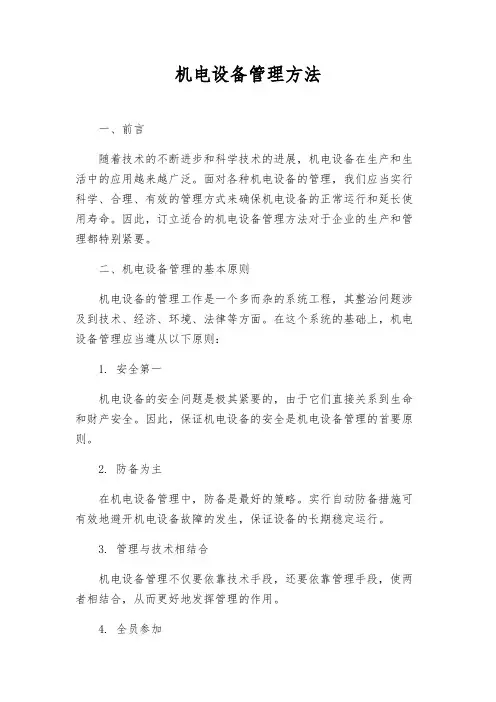 机电设备管理方法

一、前言

随着技术的不断进步和科学技术的进展，机电设备在生产和生活中的应用越来越广泛。面对各种机电设备的管理，我们应当实行科学、合理、有效的管理方式来确保机电设备的正常运行和延长使用寿命。因此，订立适合的机电设备管理方法对于企业的生产和管理都特别紧要。

二、机电设备管理的基本原则

机电设备的管理工作是一个多而杂的系统工程，其整治问题涉及到技术、经济、环境、法律等方面。在这个系统的基础上，机电设备管理应当遵从以下原则：

1. 安全第一

机电设备的安全问题是极其紧要的，由于它们直接关系到生命和财产安全。因此，保证机电设备的安全是机电设备管理的首要原则。

2. 防备为主

在机电设备管理中，防备是最好的策略。实行自动防备措施可有效地避开机电设备故障的发生，保证设备的长期稳定运行。

3. 管理与技术相结合

机电设备管理不仅要依靠技术手段，还要依靠管理手段，使两者相结合，从而更好地发挥管理的作用。

4. 全员参加